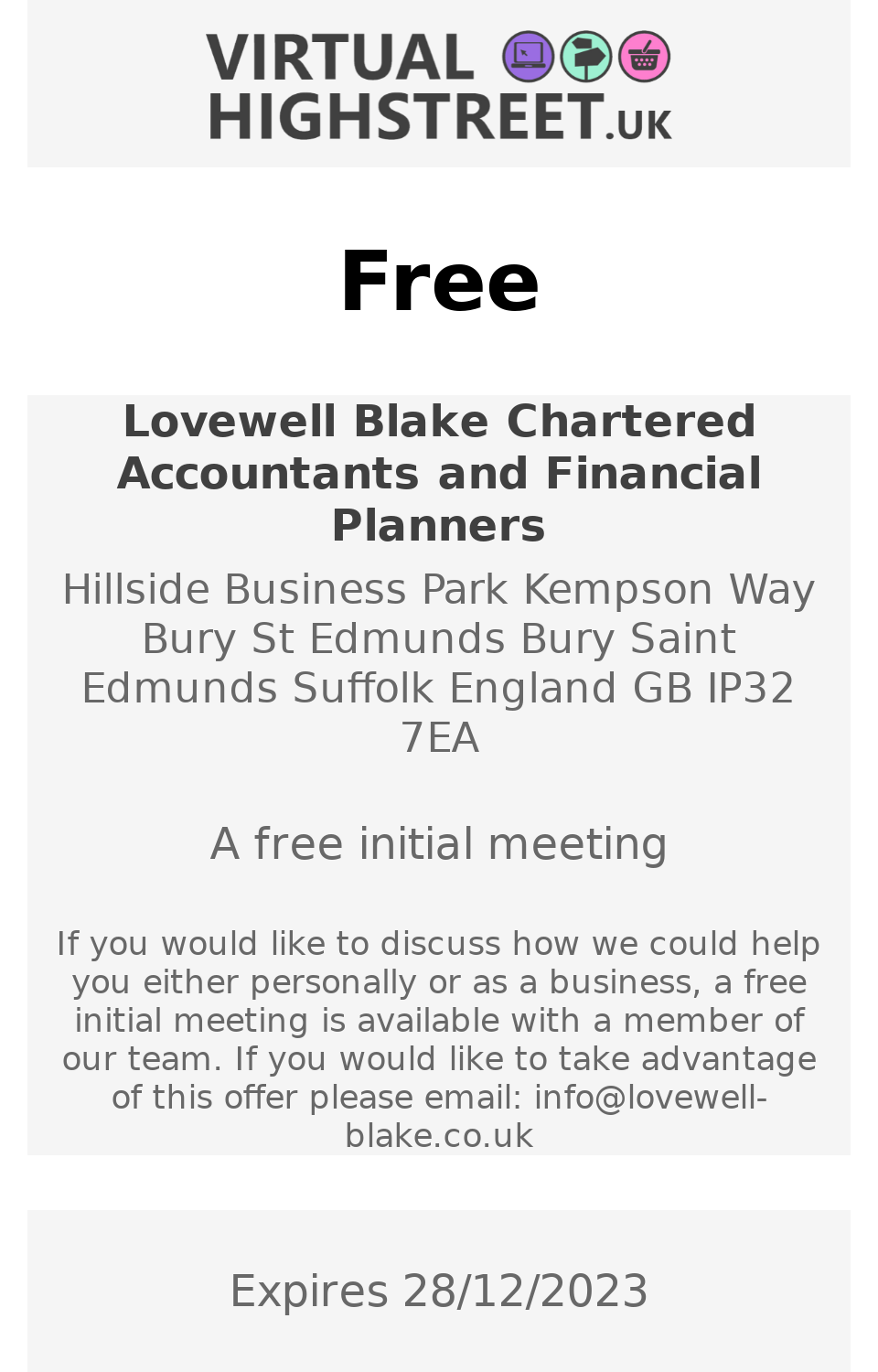 VIRTUAL HIGHSTREET.UK

Free

Lovewell Blake Chartered Accountants and Financial Planners

Hillside Business Park Kempson Way Bury St Edmunds Bury Saint Edmunds Suffolk England GB IP32 7EA

A free initial meeting

If you would like to discuss how we could help you either personally or as a business, a free initial meeting is available with a member of our team. If you would like to take advantage of this offer please email: info@lovewell-blake.co.uk

Expires 28/12/2023